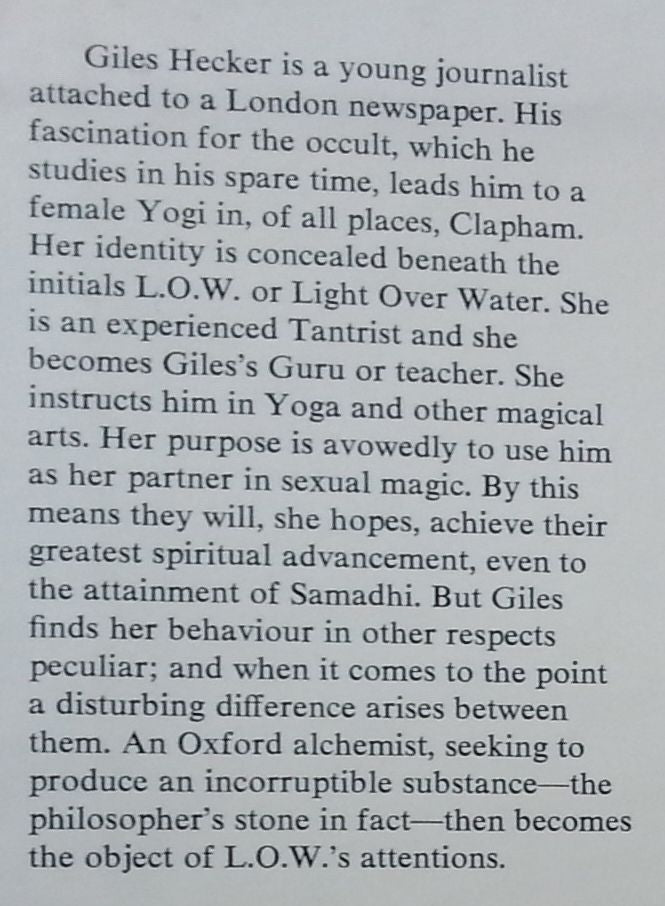 Giles Hecker is a young journalist attached to a London newspaper. His fascination for the occult, which he studies in his spare time, leads him to a female Yogi in, of all places, Clapham. Her identity is concealed beneath the initials L.O.W. or Light Over Water. She is an experienced Tantrist and she becomes Giles's Guru or teacher. She instructs him in Yoga and other magical arts. Her purpose is avowedly to use him as her partner in sexual magic. By this means they will, she hopes, achieve their greatest spiritual advancement, even to the attainment of Samadhi. But Giles finds her behaviour in other respects peculiar; and when it comes to the point a disturbing difference arises between them. An Oxford alchemist, seeking to produce an incorruptible substance—the philosopher's stone in fact—then becomes the object of L.O.W.'s attentions.